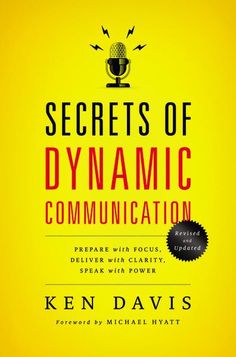 SECRETS OF
DYNAMIC
COMMUNICATION

Revised and Updated

PREPARE with FOCUS,
DELIVER with CLARITY,
SPEAK with POWER

KEN DAVIS

Foreword by MICHAEL HYATT